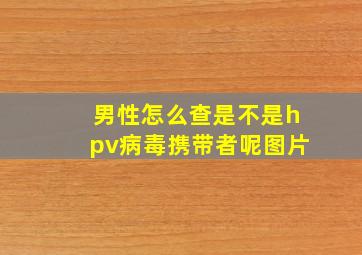 男性怎么查是不是hpv病毒携带者呢图片